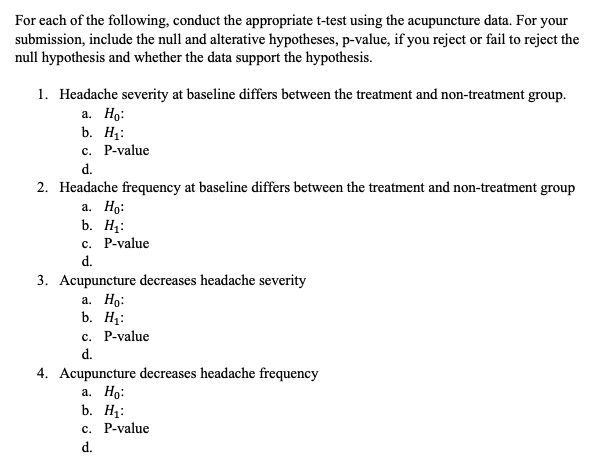 For each of the following, conduct the appropriate t-test using the acupuncture data. For your submission, include the null and alterative hypotheses, p-value, if you reject or fail to reject the null hypothesis and whether the data support the hypothesis.

1. Headache severity at baseline differs between the treatment and non-treatment group.
a. $H_0$:
b. $H_1$:
c. P-value
d.
2. Headache frequency at baseline differs between the treatment and non-treatment group
a. $H_0$:
b. $H_1$:
c. P-value
d.
3. Acupuncture decreases headache severity
a. $H_0$:
b. $H_1$:
c. P-value
d.
4. Acupuncture decreases headache frequency
a. $H_0$:
b. $H_1$:
c. P-value
d.